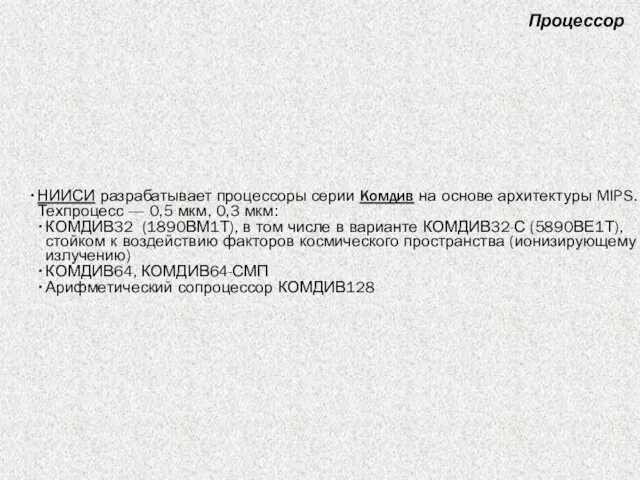 Процессор

· НИИСИ разрабатывает процессоры серии Комдив на основе архитектуры MIPS. Техпроцесс — 0,5 мкм, 0,3 мкм:
· КОМДИВ32 (1890ВМ1Т), в том числе в варианте КОМДИВ32-С (5890ВЕ1Т), стойком к воздействию факторов космического пространства (ионизирующему излучению)
· КОМДИВ64, КОМДИВ64-СМП
· Арифметический сопроцессор КОМДИВ128